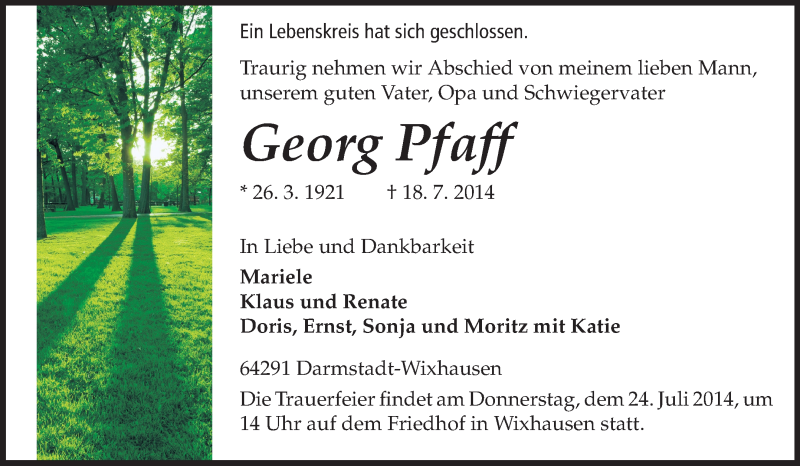 Ein Lebenskreis hat sich geschlossen.

Traurig nehmen wir Abschied von meinem lieben Mann, unserem guten Vater, Opa und Schwiegervater

Georg Pfaff

* 26. 3. 1921 † 18. 7. 2014

In Liebe und Dankbarkeit
Mariele
Klaus und Renate
Doris, Ernst, Sonja und Moritz mit Katie

64291 Darmstadt-Wixhausen

Die Trauerfeier findet am Donnerstag, dem 24. Juli 2014, um 14 Uhr auf dem Friedhof in Wixhausen statt.